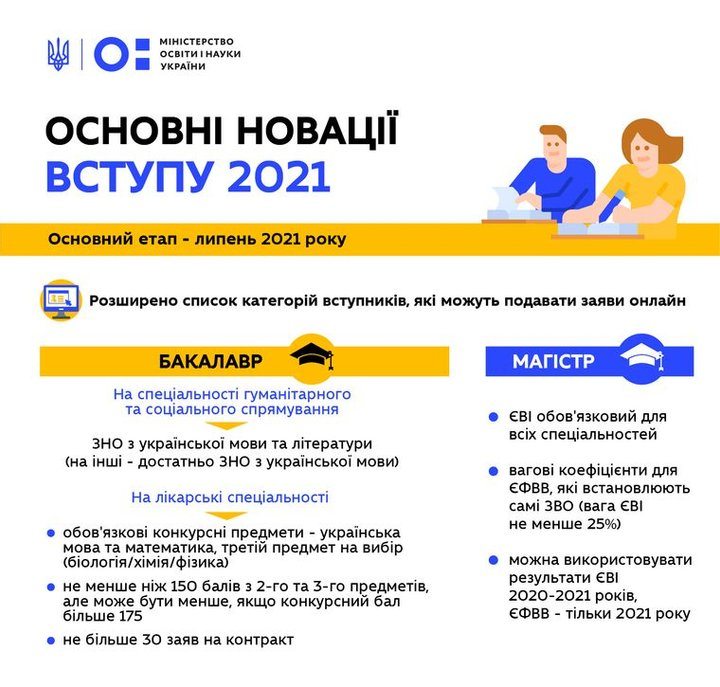 МІНІСТЕРСТВО
ОСВІТИ І НАУКИ
УКРАЇНИ

ОСНОВНІ НОВАЦІЇ
ВСТУПУ 2021

Основний етап - липень 2021 року

Розширено список категорій вступників, які можуть подавати заяви онлайн

БАКАЛАВР

На спеціальності гуманітарного та соціального спрямування

ЗНО з української мови та літератури
(на інші - достатньо ЗНО з української мови)

На лікарські спеціальності

• обов'язкові конкурсні предмети - українська мова та математика, третій предмет на вибір (біологія/хімія/фізика)
• не менше ніж 150 балів з 2-го та 3-го предметів, але може бути менше, якщо конкурсний бал більше 175
• не більше 30 заяв на контракт

МАГІСТР

• ЄВІ обов'язковий для всіх спеціальностей
• вагові коефіцієнти для ЄФВВ, які встановлюють самі ЗВО (вага ЄВІ не менше 25%)
• можна використовувати результати ЄВІ 2020-2021 років, ЄФВВ - тільки 2021 року